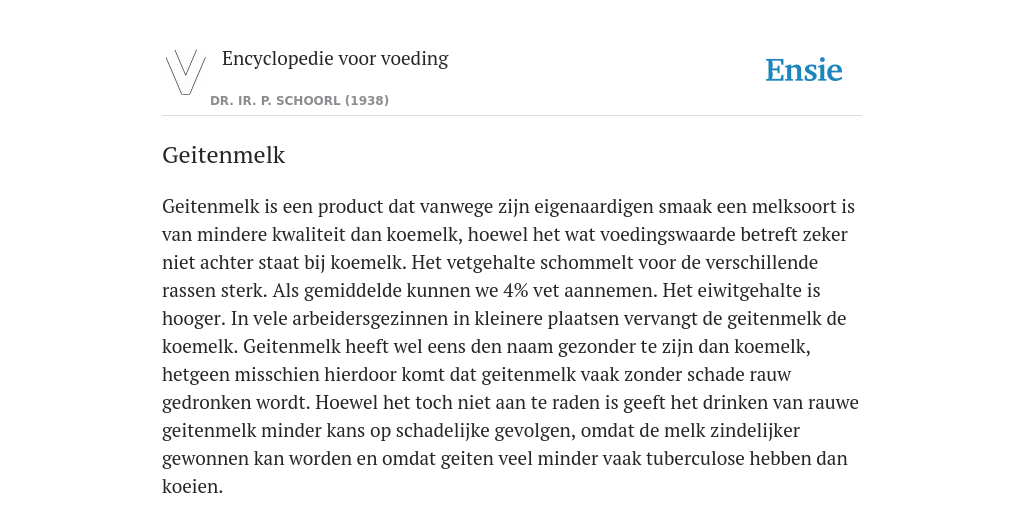 Encyclopedie voor voeding

DR. IR. P. SCHOORL (1938)

Ensie

Geitenmelk

Geitenmelk is een product dat vanwege zijn eigenaardigen smaak een melksoort is van mindere kwaliteit dan koemelk, hoewel het wat voedingswaarde betreft zeker niet achter staat bij koemelk. Het vetgehalte schommelt voor de verschillende rassen sterk. Als gemiddelde kunnen we 4% vet aannemen. Het eiwitgehalte is hooger. In vele arbeidersgezinnen in kleinere plaatsen vervangt de geitenmelk de koemelk. Geitenmelk heeft wel eens den naam gezonder te zijn dan koemelk, hetgeen misschien hierdoor komt dat geitenmelk vaak zonder schade rauw gedronken wordt. Hoewel het toch niet aan te raden is geeft het drinken van rauwe geitenmelk minder kans op schadelijke gevolgen, omdat de melk zindelijker gewonnen kan worden en omdat geiten veel minder vaak tuberculose hebben dan koeien.